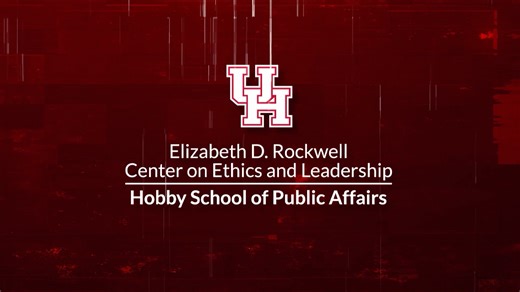 UH

Elizabeth D. Rockwell
Center on Ethics and Leadership

Hobby School of Public Affairs